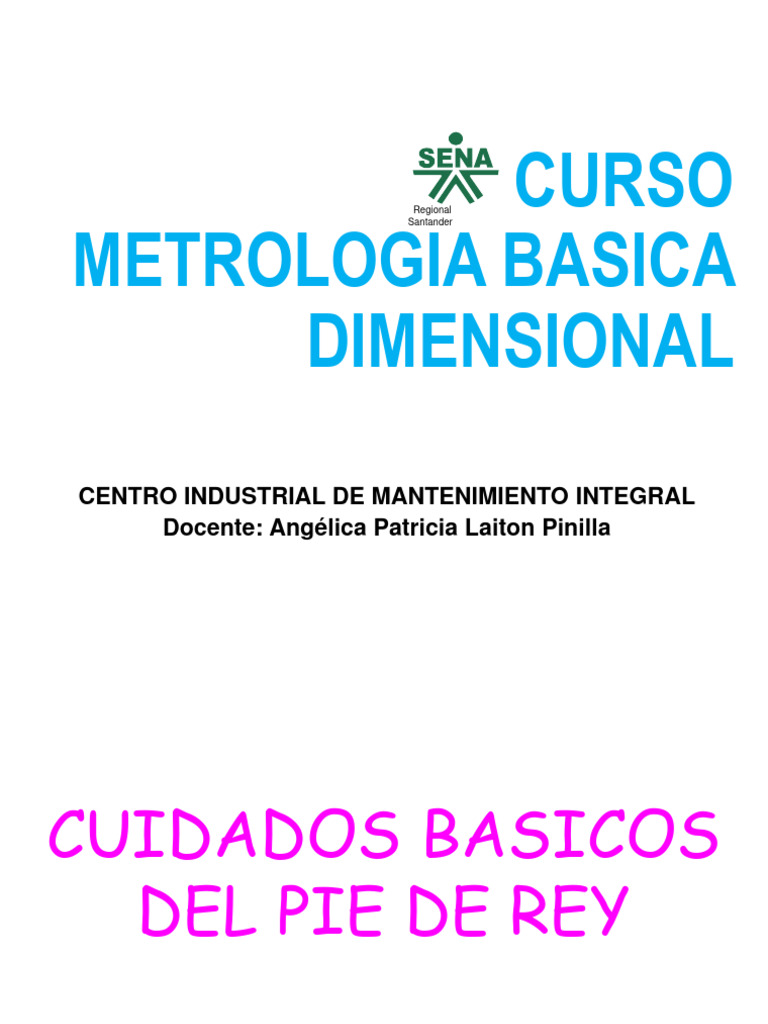 SENA
Regional
Santander

CURSO
METROLOGIA BASICA
DIMENSIONAL

CENTRO INDUSTRIAL DE MANTENIMIENTO INTEGRAL
Docente: Angélica Patricia Laiton Pinilla

CUIDADOS BASICOS
DEL PIE DE REY